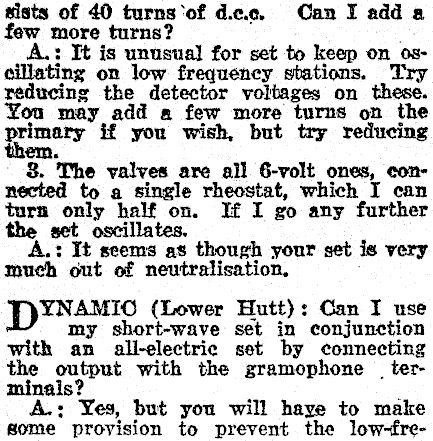 sists of 40 turns of d.c.c. Can I add a few more turns?

A.: It is unusual for set to keep on oscillating on low frequency stations. Try reducing the detector voltages on these. You may add a few more turns on the primary if you wish, but try reducing them.

3. The valves are all 6-volt ones, connected to a single rheostat, which I can turn only half on. If I go any further the set oscillates.

A.: It seems as though your set is very much out of neutralisation.

DYNAMIC (Lower Hutt): Can I use my short-wave set in conjunction with an all-electric set by connecting the output with the gramophone terminals?

A.: Yes, but you will have to make some provision to prevent the low-fre-